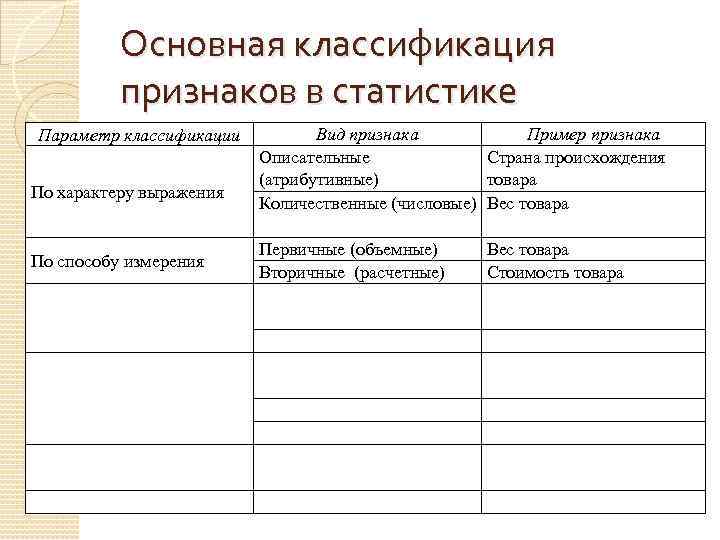 Основная классификация признаков в статистике

| Параметр классификации | Вид признака | Пример признака |
|---|---|---|
| По характеру выражения | Описательные (атрибутивные) | Страна происхождения товара |
| | Количественные (числовые) | Вес товара |
| По способу измерения | Первичные (объемные) | Вес товара |
| | Вторичные (расчетные) | Стоимость товара |
| | | |
| | | |
| | | |
| | | |
| | | |
| | | |
| | | |